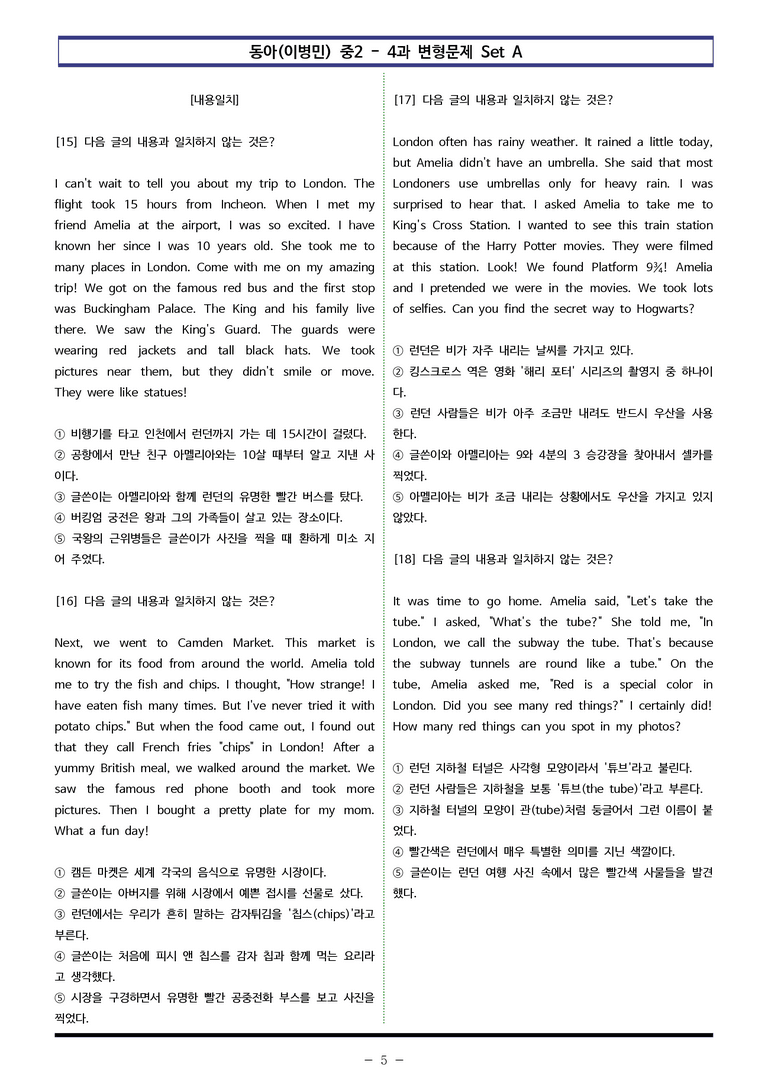 동아(이병민) 중2 - 4과 변형문제 Set A

[내용일치]

[15] 다음 글의 내용과 일치하지 않는 것은?

I can't wait to tell you about my trip to London. The flight took 15 hours from Incheon. When I met my friend Amelia at the airport, I was so excited. I have known her since I was 10 years old. She took me to many places in London. Come with me on my amazing trip! We got on the famous red bus and the first stop was Buckingham Palace. The King and his family live there. We saw the King's Guard. The guards were wearing red jackets and tall black hats. We took pictures near them, but they didn't smile or move. They were like statues!

① 비행기를 타고 인천에서 런던까지 가는 데 15시간이 걸렸다.
② 공항에서 만난 친구 아멜리아와는 10살 때부터 알고 지낸 사이다.
③ 글쓴이는 아멜리아와 함께 런던의 유명한 빨간 버스를 탔다.
④ 버킹엄 궁전은 왕과 그의 가족들이 살고 있는 장소이다.
⑤ 국왕의 근위병들은 글쓴이가 사진을 찍을 때 환하게 미소 지어 주었다.

[16] 다음 글의 내용과 일치하지 않는 것은?

Next, we went to Camden Market. This market is known for its food from around the world. Amelia told me to try the fish and chips. I thought, "How strange! I have eaten fish many times. But I've never tried it with potato chips." But when the food came out, I found out that they call French fries "chips" in London! After a yummy British meal, we walked around the market. We saw the famous red phone booth and took more pictures. Then I bought a pretty plate for my mom. What a fun day!

① 캠든 마켓은 세계 각국의 음식으로 유명한 시장이다.
② 글쓴이는 아버지를 위해 시장에서 예쁜 접시를 선물로 샀다.
③ 런던에서는 우리가 흔히 말하는 감자튀김을 '칩스(chips)'라고 부른다.
④ 글쓴이는 처음에 피시 앤 칩스를 감자 칩과 함께 먹는 요리라고 생각했다.
⑤ 시장을 구경하면서 유명한 빨간 공중전화 부스를 보고 사진을 찍었다.

[17] 다음 글의 내용과 일치하지 않는 것은?

London often has rainy weather. It rained a little today, but Amelia didn't have an umbrella. She said that most Londoners use umbrellas only for heavy rain. I was surprised to hear that. I asked Amelia to take me to King's Cross Station. I wanted to see this train station because of the Harry Potter movies. They were filmed at this station. Look! We found Platform 9¾! Amelia and I pretended we were in the movies. We took lots of selfies. Can you find the secret way to Hogwarts?

① 런던은 비가 자주 내리는 날씨를 가지고 있다.
② 킹스크로스 역은 영화 '해리 포터' 시리즈의 촬영지 중 하나이다.
③ 런던 사람들은 비가 아주 조금만 내려도 반드시 우산을 사용한다.
④ 글쓴이와 아멜리아는 9와 4분의 3 승강장을 찾아내서 셀카를 찍었다.
⑤ 아멜리아는 비가 조금 내리는 상황에서도 우산을 가지고 있지 않았다.

[18] 다음 글의 내용과 일치하지 않는 것은?

It was time to go home. Amelia said, "Let's take the tube." I asked, "What's the tube?" She told me, "In London, we call the subway the tube. That's because the subway tunnels are round like a tube." On the tube, Amelia asked me, "Red is a special color in London. Did you see many red things?" I certainly did! How many red things can you spot in my photos?

① 런던 지하철 터널은 사각형 모양이라서 '튜브'라고 불린다.
② 런던 사람들은 지하철을 보통 '튜브(the tube)'라고 부른다.
③ 지하철 터널의 모양이 관(tube)처럼 둥글어서 그런 이름이 붙었다.
④ 빨간색은 런던에서 매우 특별한 의미를 지닌 색깔이다.
⑤ 글쓴이는 런던 여행 사진 속에서 많은 빨간색 사물들을 발견했다.

- 5 -